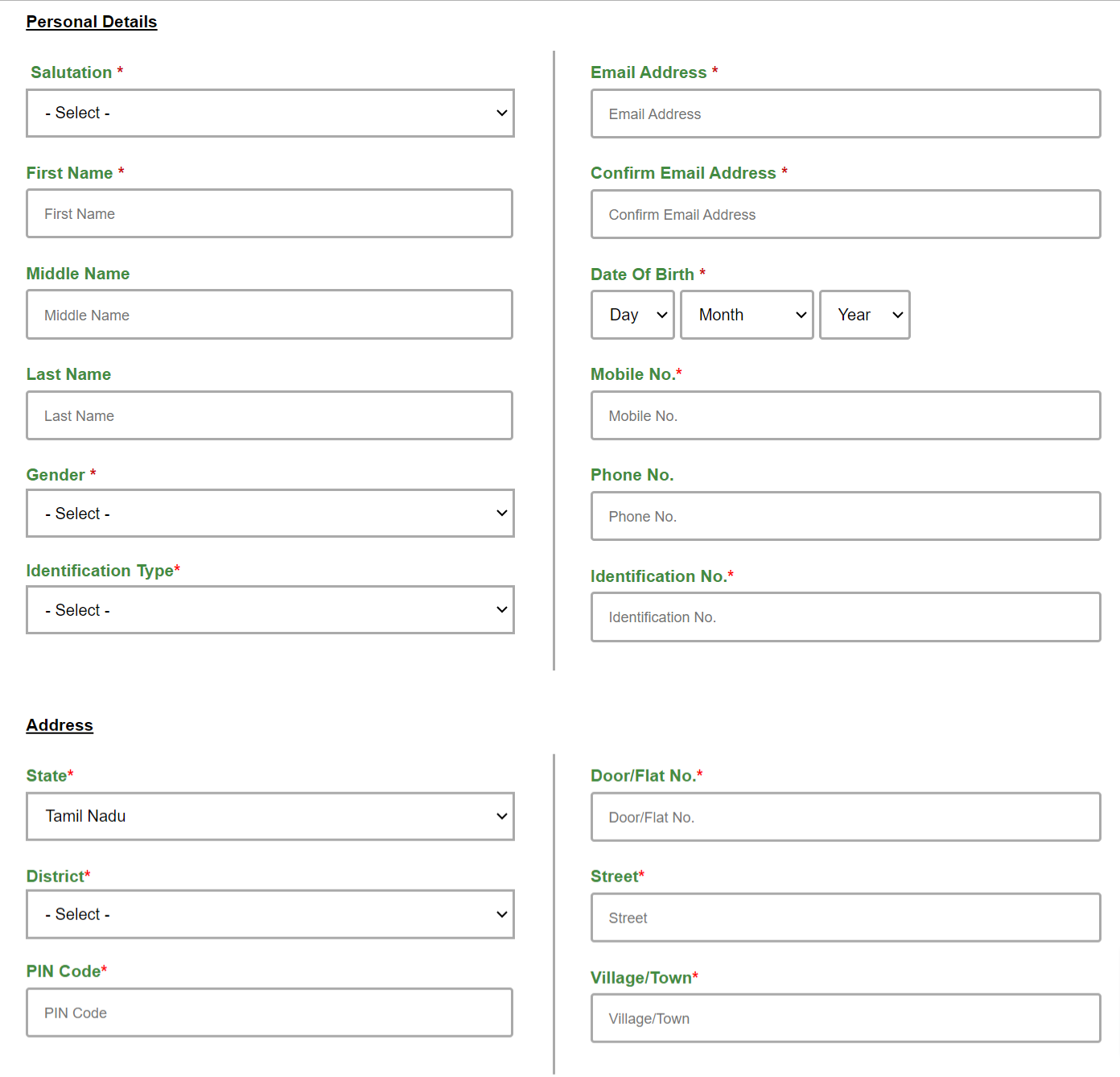 Personal Details

Salutation *
- Select -

First Name *
First Name

Middle Name
Middle Name

Last Name
Last Name

Gender *
- Select -

Identification Type*
- Select -

Email Address *
Email Address

Confirm Email Address *
Confirm Email Address

Date Of Birth *
Day
Month
Year

Mobile No.*
Mobile No.

Phone No.
Phone No.

Identification No.*
Identification No.

Address

State*
Tamil Nadu

District*
- Select -

PIN Code*
PIN Code

Door/Flat No.*
Door/Flat No.

Street*
Street

Village/Town*
Village/Town